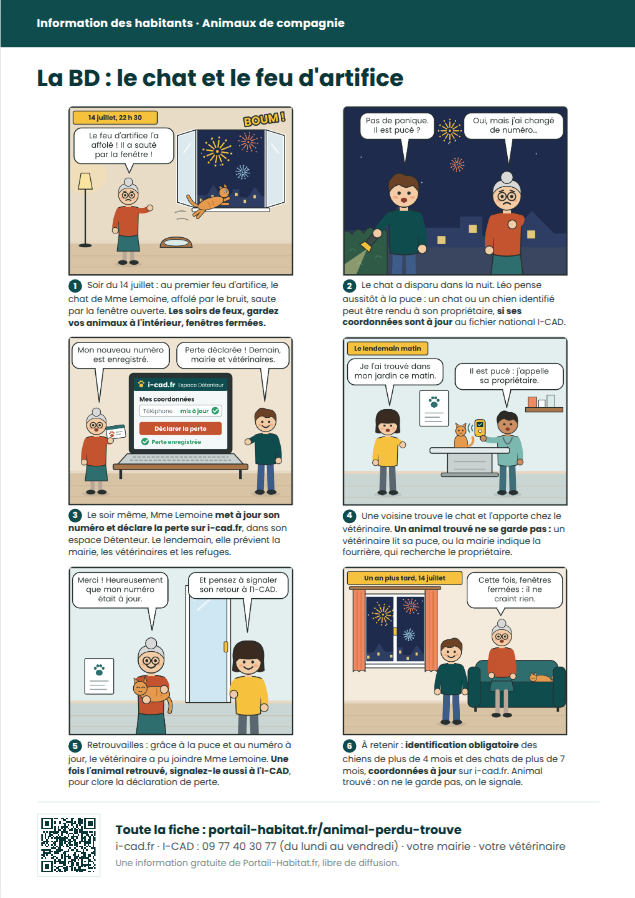 Information des habitants · Animaux de compagnie

La BD : le chat et le feu d'artifice

14 juillet, 22 h 30

BOUM !

Le feu d'artifice l'a affolé ! Il a sauté par la fenêtre !

1 Soir du 14 juillet : au premier feu d'artifice, le chat de Mme Lemoine, affolé par le bruit, saute par la fenêtre ouverte. Les soirs de feux, gardez vos animaux à l'intérieur, fenêtres fermées.

Pas de panique. Il est pucé ?

Oui, mais j'ai changé de numéro...

2 Le chat a disparu dans la nuit. Léo pense aussitôt à la puce : un chat ou un chien identifié peut être rendu à son propriétaire, si ses coordonnées sont à jour au fichier national I-CAD.

Mon nouveau numéro est enregistré.

Perte déclarée ! Demain, mairie et vétérinaires.

i-cad.fr Espace Détenteur

Mes coordonnées

Téléphone mis à jour

Déclarer la perte

Perte enregistrée

3 Le soir même, Mme Lemoine met à jour son numéro et déclare la perte sur i-cad.fr, dans son espace Détenteur. Le lendemain, elle prévient la mairie, les vétérinaires et les refuges.

Le lendemain matin

Je l'ai trouvé dans mon jardin ce matin.

Il est pucé : j'appelle sa propriétaire.

4 Une voisine trouve le chat et l'apporte chez le vétérinaire. Un animal trouvé ne se garde pas : un vétérinaire lit sa puce, ou la mairie indique la fourrière, qui recherche le propriétaire.

Merci ! Heureusement que mon numéro était à jour.

Et pensez à signaler son retour à l'I-CAD.

5 Retrouvailles : grâce à la puce et au numéro à jour, le vétérinaire a pu joindre Mme Lemoine. Une fois l'animal retrouvé, signalez-le aussi à l'I-CAD, pour clore la déclaration de perte.

Un an plus tard, 14 juillet

Cette fois, fenêtres fermées : il ne craint rien.

6 À retenir : identification obligatoire des chiens de plus de 4 mois et des chats de plus de 7 mois, coordonnées à jour sur i-cad.fr. Animal trouvé : on ne le garde pas, on le signale.

Toute la fiche : portail-habitat.fr/animal-perdu-trouve

i-cad.fr · I-CAD : 09 77 40 30 77 (du lundi au vendredi) · votre mairie · votre vétérinaire

Une information gratuite de Portail-Habitat.fr, libre de diffusion.